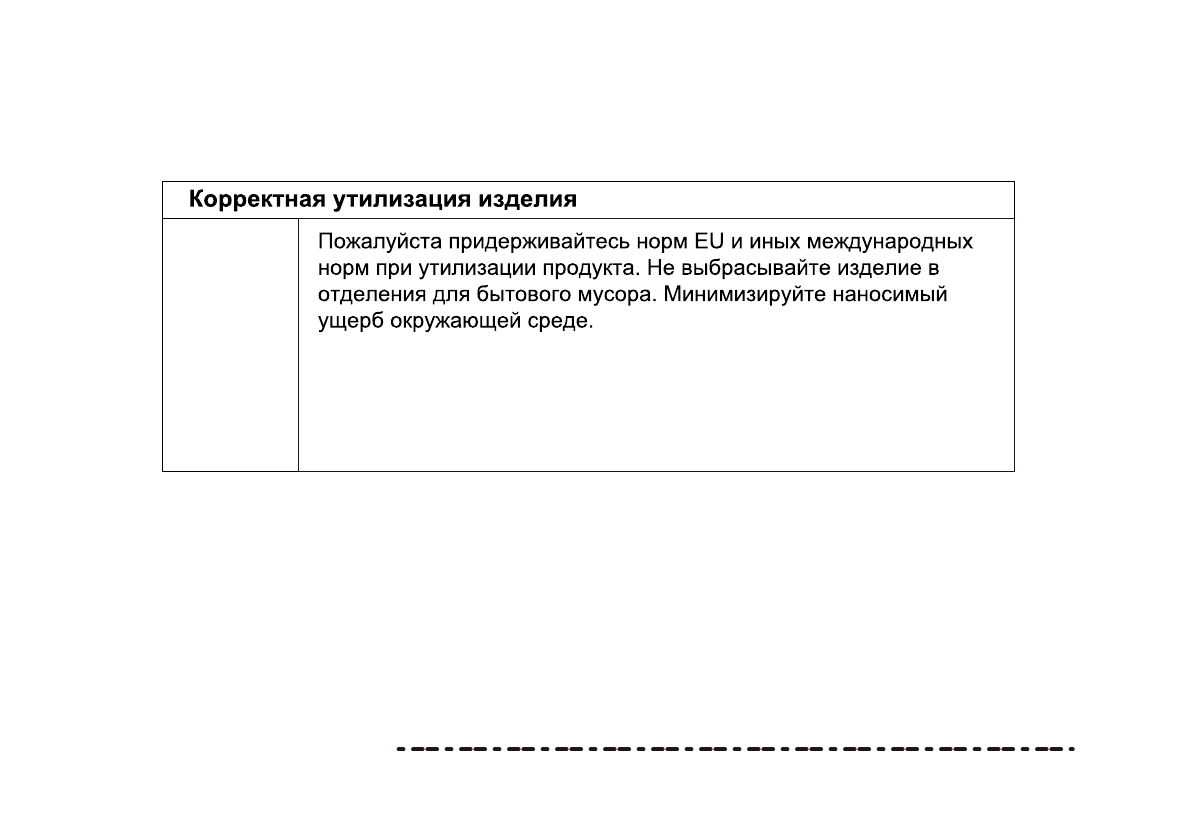 Корректная утилизация изделия

Пожалуйста придерживайтесь норм EU и иных международных норм при утилизации продукта. Не выбрасывайте изделие в отделения для бытового мусора. Минимизируйте наносимый ущерб окружающей среде.